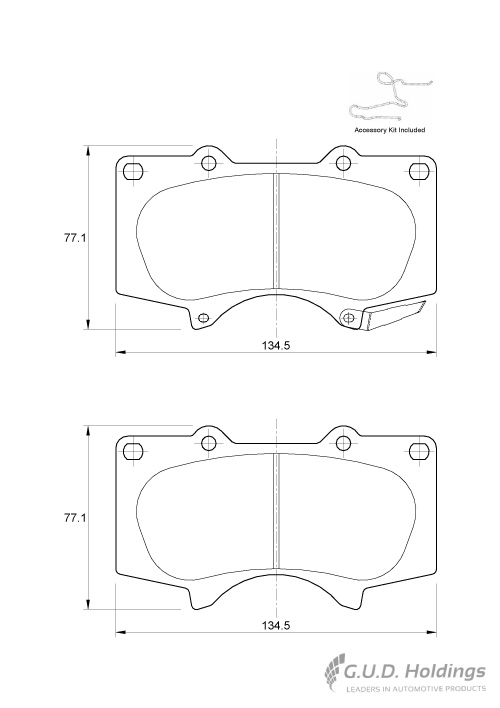 Accessory Kit Included

77.1

134.5

77.1

134.5

G.U.D. Holdings
LEADERS IN AUTOMOTIVE PRODUCTS